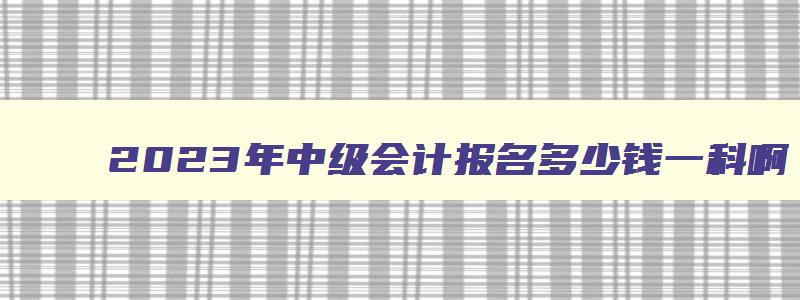 2023年中级会计报名多少钱一科啊